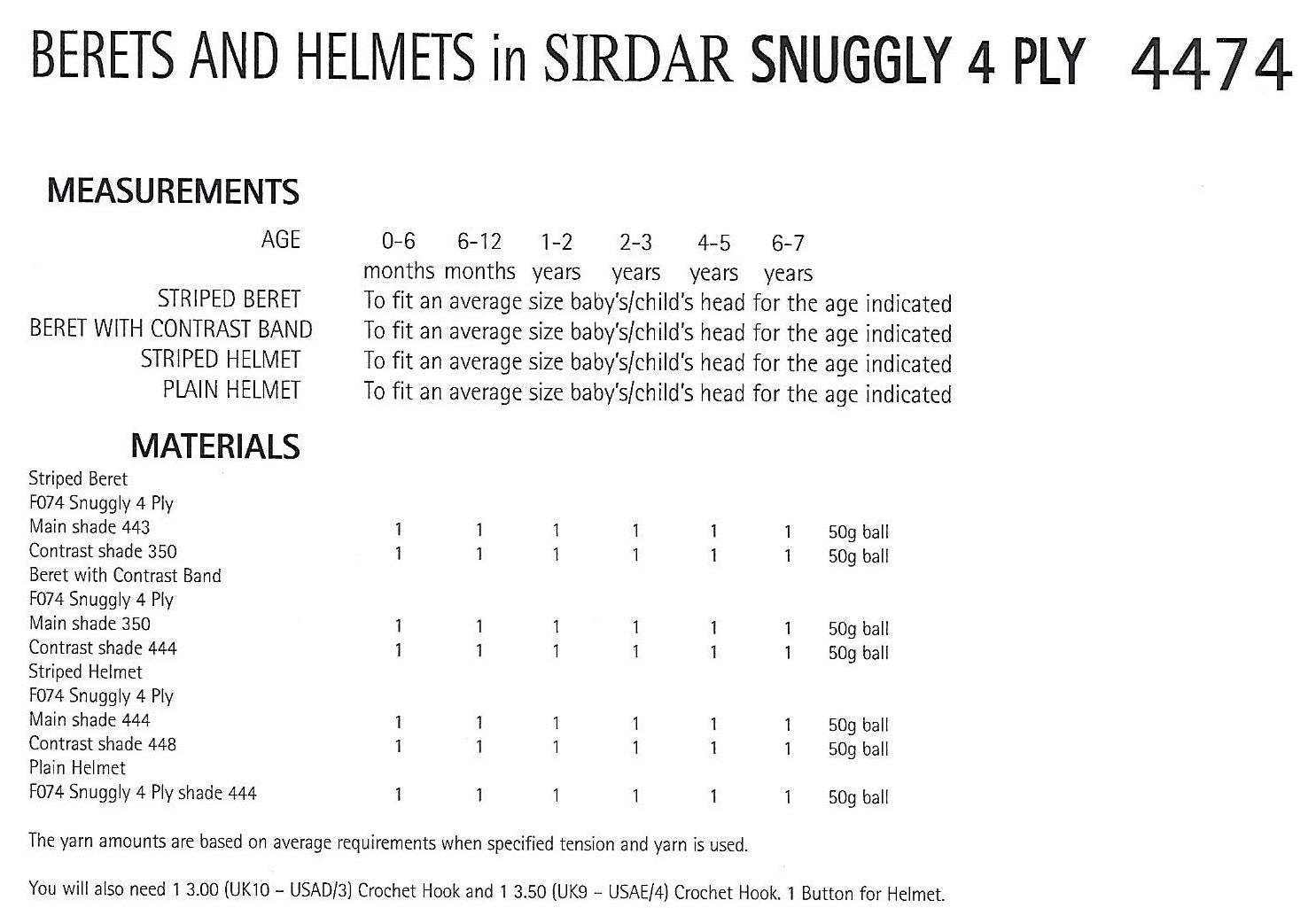 BERETS AND HELMETS in SIRDAR SNUGGLY 4 PLY 4474

MEASUREMENTS

| AGE | 0-6 months | 6-12 months | 1-2 years | 2-3 years | 4-5 years | 6-7 years |
|---|---|---|---|---|---|---|
| STRIPED BERET | To fit an average size baby's/child's head for the age indicated | | | | | |
| BERET WITH CONTRAST BAND | To fit an average size baby's/child's head for the age indicated | | | | | |
| STRIPED HELMET | To fit an average size baby's/child's head for the age indicated | | | | | |
| PLAIN HELMET | To fit an average size baby's/child's head for the age indicated | | | | | |

MATERIALS

| | | | | | | | |
|---|---|---|---|---|---|---|---|
| Striped Beret | | | | | | | |
| F074 Snuggly 4 Ply | | | | | | | |
| Main shade 443 | 1 | 1 | 1 | 1 | 1 | 1 | 50g ball |
| Contrast shade 350 | 1 | 1 | 1 | 1 | 1 | 1 | 50g ball |
| Beret with Contrast Band | | | | | | | |
| F074 Snuggly 4 Ply | | | | | | | |
| Main shade 350 | 1 | 1 | 1 | 1 | 1 | 1 | 50g ball |
| Contrast shade 444 | 1 | 1 | 1 | 1 | 1 | 1 | 50g ball |
| Striped Helmet | | | | | | | |
| F074 Snuggly 4 Ply | | | | | | | |
| Main shade 444 | 1 | 1 | 1 | 1 | 1 | 1 | 50g ball |
| Contrast shade 448 | 1 | 1 | 1 | 1 | 1 | 1 | 50g ball |
| Plain Helmet | | | | | | | |
| F074 Snuggly 4 Ply shade 444 | 1 | 1 | 1 | 1 | 1 | 1 | 50g ball |

The yarn amounts are based on average requirements when specified tension and yarn is used.

You will also need 1 3.00 (UK10 – USAD/3) Crochet Hook and 1 3.50 (UK9 – USAE/4) Crochet Hook. 1 Button for Helmet.